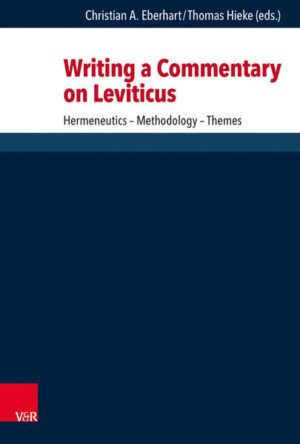 Christian A. Eberhart / Thomas Hieke (eds.)

Writing a Commentary on Leviticus

Hermeneutics – Methodology – Themes

V&R